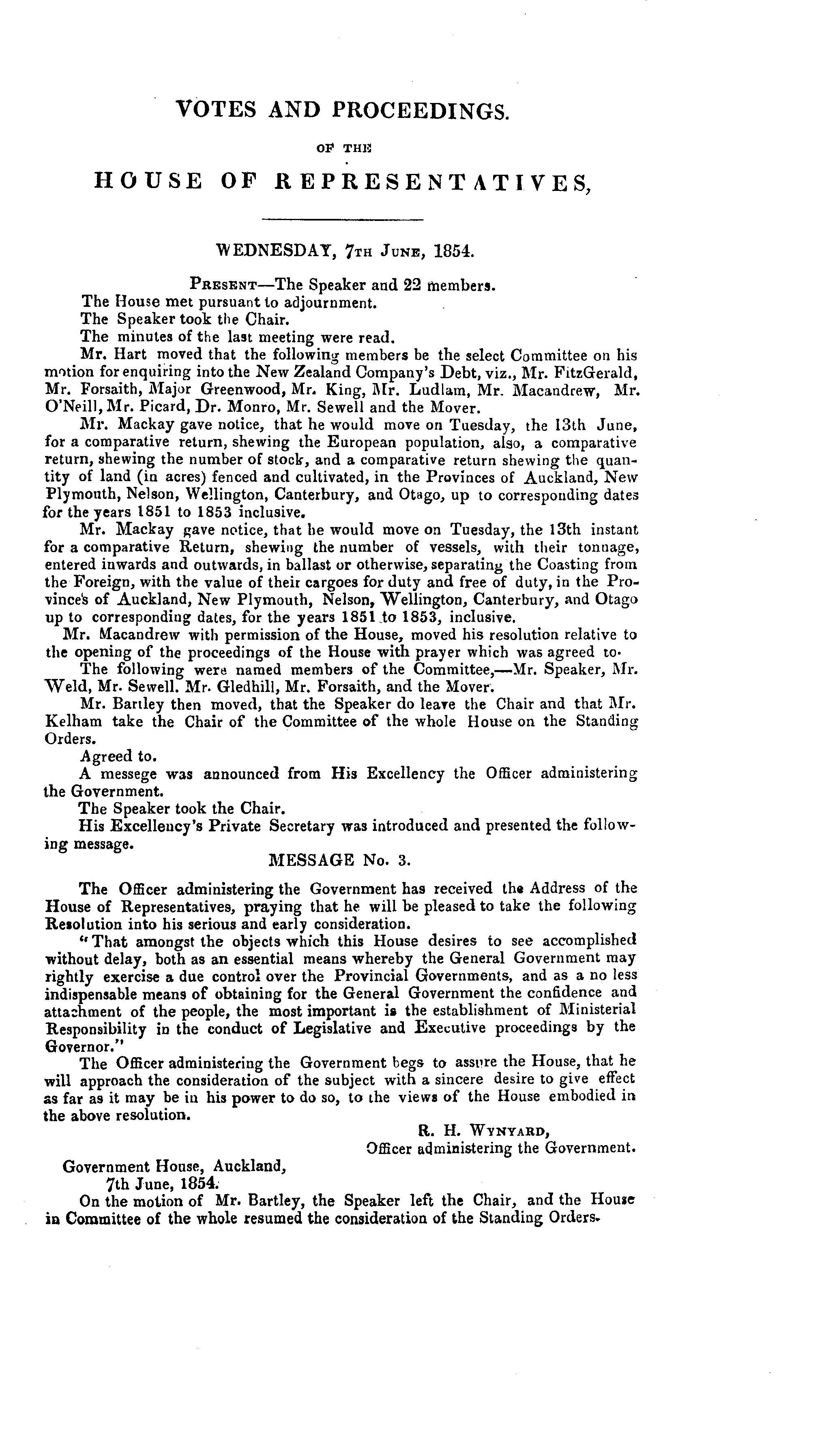 VOTES AND PROCEEDINGS.

OF THE

HOUSE OF REPRESENTATIVES,

WEDNESDAY, 7TH JUNE, 1854.

PRESENT—The Speaker and 22 members.

The House met pursuant to adjournment.

The Speaker took the Chair.

The minutes of the last meeting were read.

Mr. Hart moved that the following members be the select Committee on his motion for enquiring into the New Zealand Company's Debt, viz., Mr. FitzGerald, Mr. Forsaith, Major Greenwood, Mr. King, Mr. Ludlam, Mr. Macandrew, Mr. O'Neill, Mr. Picard, Dr. Monro, Mr. Sewell and the Mover.

Mr. Mackay gave notice, that he would move on Tuesday, the 13th June, for a comparative return, shewing the European population, also, a comparative return, shewing the number of stock, and a comparative return shewing the quantity of land (in acres) fenced and cultivated, in the Provinces of Auckland, New Plymouth, Nelson, Wellington, Canterbury, and Otago, up to corresponding dates for the years 1851 to 1853 inclusive.

Mr. Mackay gave notice, that he would move on Tuesday, the 13th instant for a comparative Return, shewing the number of vessels, with their tonnage, entered inwards and outwards, in ballast or otherwise, separating the Coasting from the Foreign, with the value of their cargoes for duty and free of duty, in the Provinces of Auckland, New Plymouth, Nelson, Wellington, Canterbury, and Otago up to corresponding dates, for the years 1851 to 1853, inclusive.

Mr. Macandrew with permission of the House, moved his resolution relative to the opening of the proceedings of the House with prayer which was agreed to.

The following were named members of the Committee,—Mr. Speaker, Mr. Weld, Mr. Sewell. Mr. Gledhill, Mr. Forsaith, and the Mover.

Mr. Bartley then moved, that the Speaker do leave the Chair and that Mr. Kelham take the Chair of the Committee of the whole House on the Standing Orders.

Agreed to.

A messege was announced from His Excellency the Officer administering the Government.

The Speaker took the Chair.

His Excellency's Private Secretary was introduced and presented the following message.

MESSAGE No. 3.

The Officer administering the Government has received the Address of the House of Representatives, praying that he will be pleased to take the following Resolution into his serious and early consideration.

"That amongst the objects which this House desires to see accomplished without delay, both as an essential means whereby the General Government may rightly exercise a due control over the Provincial Governments, and as a no less indispensable means of obtaining for the General Government the confidence and attachment of the people, the most important is the establishment of Ministerial Responsibility in the conduct of Legislative and Executive proceedings by the Governor."

The Officer administering the Government begs to assure the House, that he will approach the consideration of the subject with a sincere desire to give effect as far as it may be in his power to do so, to the views of the House embodied in the above resolution.

R. H. WYNYARD,
Officer administering the Government.

Government House, Auckland,
7th June, 1854.

On the motion of Mr. Bartley, the Speaker left the Chair, and the House in Committee of the whole resumed the consideration of the Standing Orders.